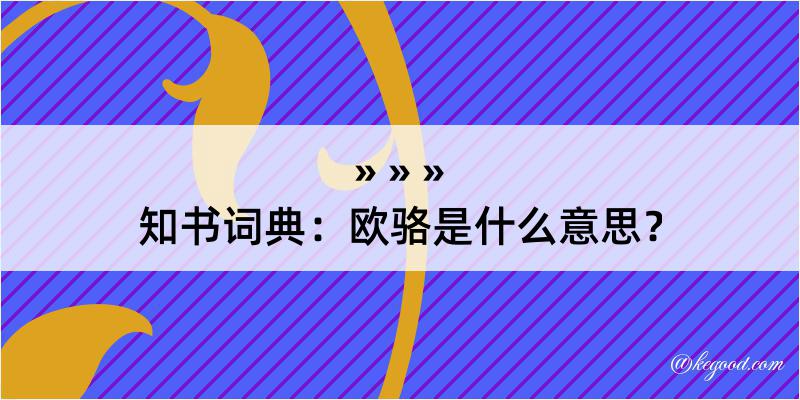 » » »
知书词典：欧骆是什么意思？

@kegood.com